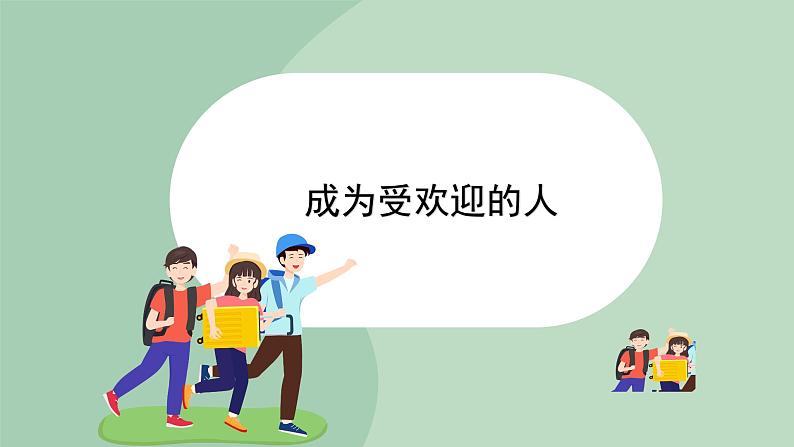 成为受欢迎的人